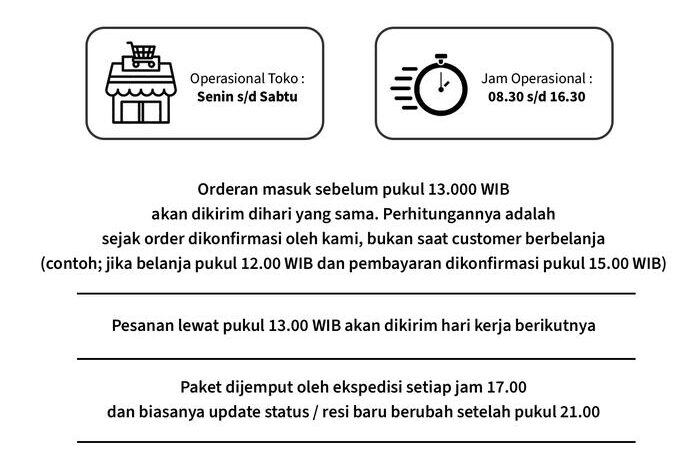 Operasional Toko :
Senin s/d Sabtu

Jam Operasional :
08.30 s/d 16.30

Orderan masuk sebelum pukul 13.000 WIB
akan dikirim dihari yang sama. Perhitungannya adalah
sejak order dikonfirmasi oleh kami, bukan saat customer berbelanja
(contoh; jika belanja pukul 12.00 WIB dan pembayaran dikonfirmasi pukul 15.00 WIB)

Pesanan lewat pukul 13.00 WIB akan dikirim hari kerja berikutnya

Paket dijemput oleh ekspedisi setiap jam 17.00
dan biasanya update status / resi baru berubah setelah pukul 21.00